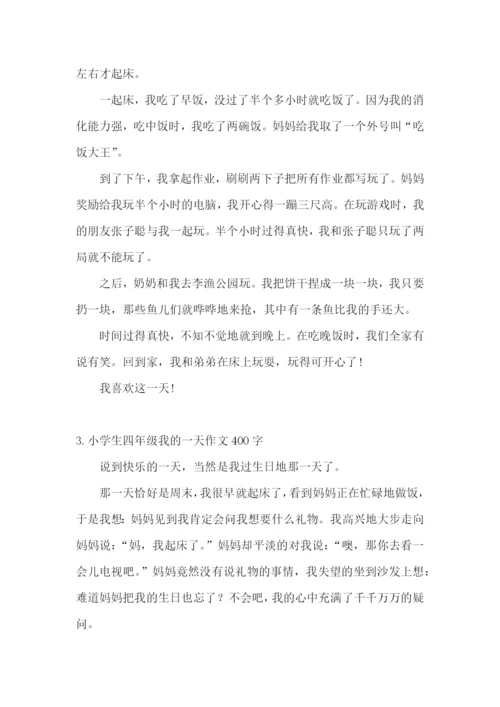 左右才起床。

一起床，我吃了早饭，没过了半个多小时就吃饭了。因为我的消化能力强，吃中饭时，我吃了两碗饭。妈妈给我取了一个外号叫“吃饭大王”。

到了下午，我拿起作业，刷刷两下子把所有作业都写玩了。妈妈奖励给我玩半个小时的电脑，我开心得一蹦三尺高。在玩游戏时，我的朋友张子聪与我一起玩。半个小时过得真快，我和张子聪只玩了两局就不能玩了。

之后，奶奶和我去李渔公园玩。我把饼干捏成一块一块，我只要扔一块，那些鱼儿们就哗哗地来抢，其中有一条鱼比我的手还大。

时间过得真快，不知不觉地就到晚上。在吃晚饭时，我们全家有说有笑。回到家，我和弟弟在床上玩耍，玩得可开心了！

我喜欢这一天！

3. 小学生四年级我的一天作文 400 字

说到快乐的一天，当然是我过生日地那一天了。

那一天恰好是周末，我很早就起床了，看到妈妈正在忙碌地做饭，于是我想：妈妈见到我肯定会问我想要什么礼物。我高兴地大步走向妈妈说：“妈，我起床了。”妈妈却平淡的对我说：“噢，那你去看一会儿电视吧。”妈妈竟然没有说礼物的事情，我失望的坐到沙发上想：难道妈妈把我的生日也忘了？不会吧，我的心中充满了千千万万的疑问。